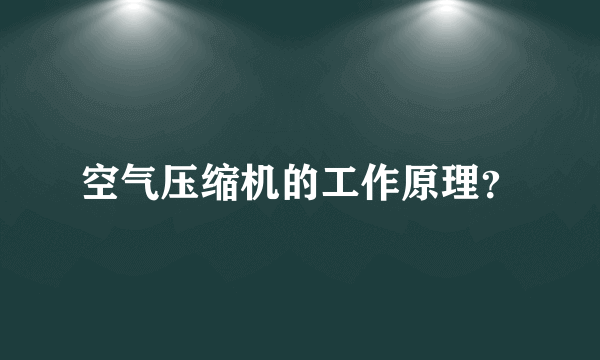 空气压缩机的工作原理?